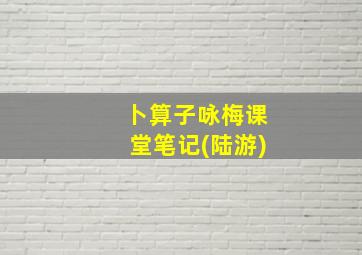 卜算子咏梅课堂笔记(陆游)